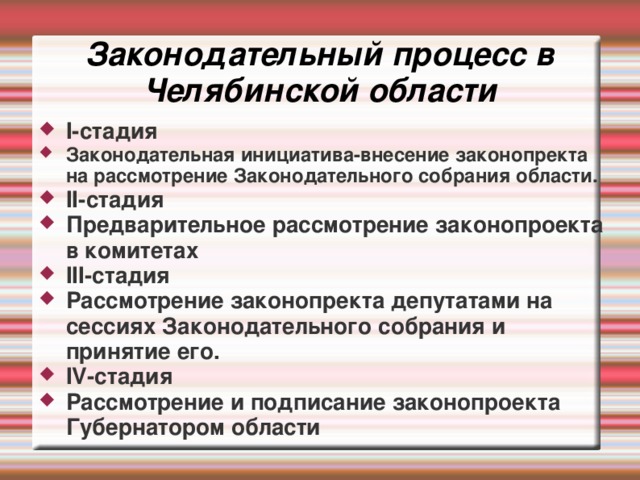 Законодательный процесс в Челябинской области

I-стадия

Законодательная инициатива-внесение законопректа на рассмотрение Законодательного собрания области.

II-стадия

Предварительное рассмотрение законопроекта в комитетах

III-стадия

Рассмотрение законопректа депутатами на сессиях Законодательного собрания и принятие его.

IV-стадия

Рассмотрение и подписание законопроекта Губернатором области